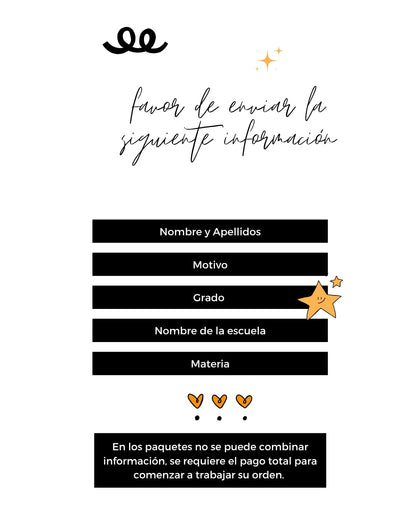 favor de enviar la siguiente información

Nombre y Apellidos

Motivo

Grado

Nombre de la escuela

Materia

En los paquetes no se puede combinar información, se requiere el pago total para comenzar a trabajar su orden.